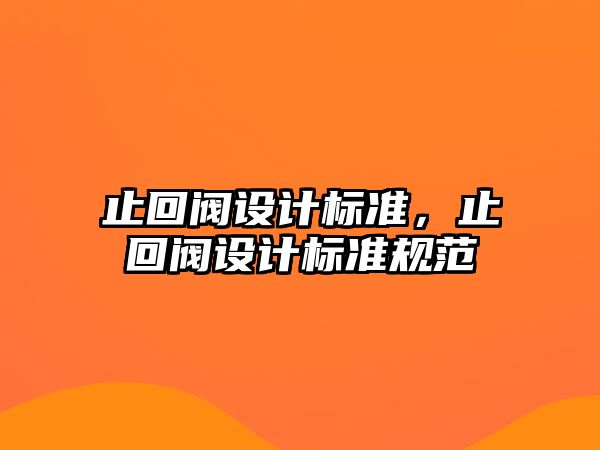 止回阀设计标准，止回阀设计标准规范